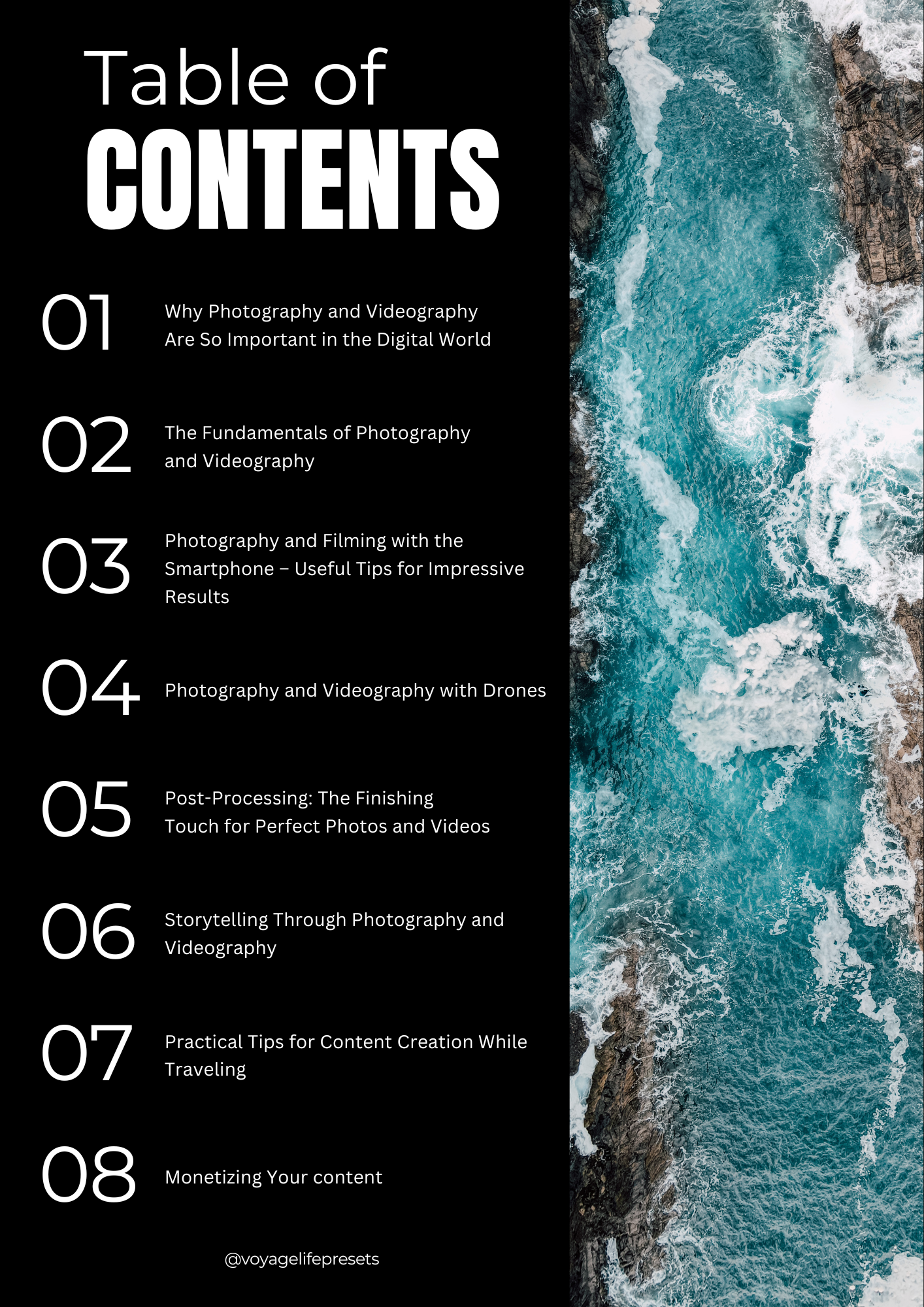 Table of
CONTENTS

01 Why Photography and Videography Are So Important in the Digital World

02 The Fundamentals of Photography and Videography

03 Photography and Filming with the Smartphone – Useful Tips for Impressive Results

04 Photography and Videography with Drones

05 Post-Processing: The Finishing Touch for Perfect Photos and Videos

06 Storytelling Through Photography and Videography

07 Practical Tips for Content Creation While Traveling

08 Monetizing Your content

@voyagelifepresets